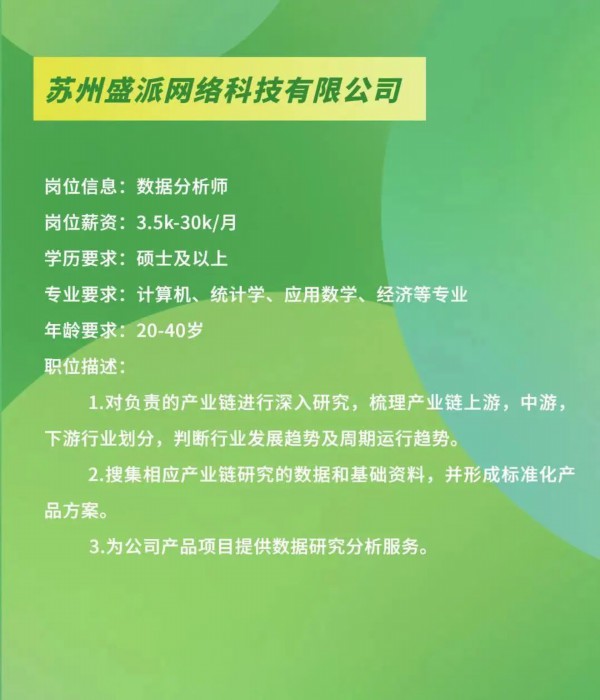 苏州盛派网络科技有限公司

岗位信息：数据分析师

岗位薪资：3.5k-30k/月

学历要求：硕士及以上

专业要求：计算机、统计学、应用数学、经济等专业

年龄要求：20-40岁

职位描述：

1.对负责的产业链进行深入研究，梳理产业链上游，中游，下游行业划分，判断行业发展趋势及周期运行趋势。

2.搜集相应产业链研究的数据和基础资料，并形成标准化产品方案。

3.为公司产品项目提供数据研究分析服务。